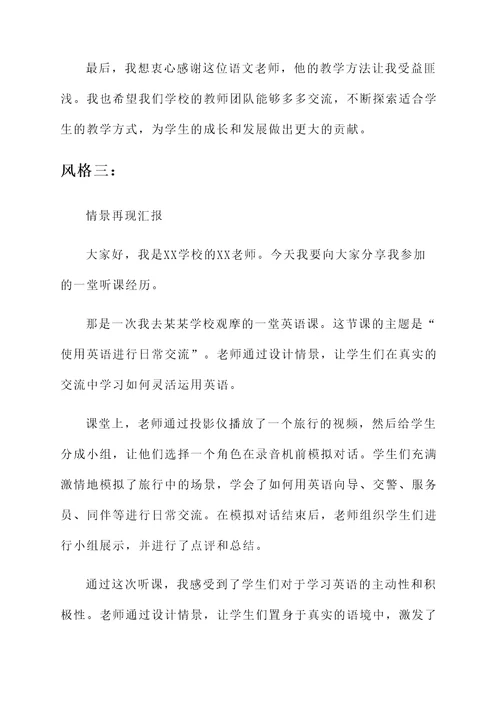 最后，我想衷心感谢这位语文老师，他的教学方法让我受益匪浅。我也希望我们学校的教师团队能够多多交流，不断探索适合学生的教学方式，为学生的成长和发展做出更大的贡献。

风格三：

情景再现汇报

大家好，我是XX学校的XX老师。今天我要向大家分享我参加的一堂听课经历。

那是一次我去某某学校观摩的一堂英语课。这节课的主题是“使用英语进行日常交流”。老师通过设计情景，让学生们在真实的交流中学习如何灵活运用英语。

课堂上，老师通过投影仪播放了一个旅行的视频，然后给学生分成小组，让他们选择一个角色在录音机前模拟对话。学生们充满激情地模拟了旅行中的场景，学会了如何用英语向导、交警、服务员、同伴等进行日常交流。在模拟对话结束后，老师组织学生们进行小组展示，并进行了点评和总结。

通过这次听课，我感受到了学生们对于学习英语的主动性和积极性。老师通过设计情景，让学生们置身于真实的语境中，激发了